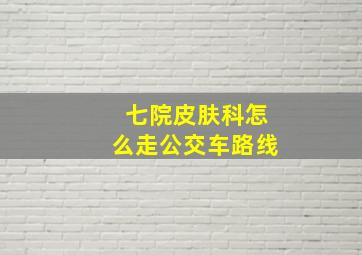 七院皮肤科怎么走公交车路线